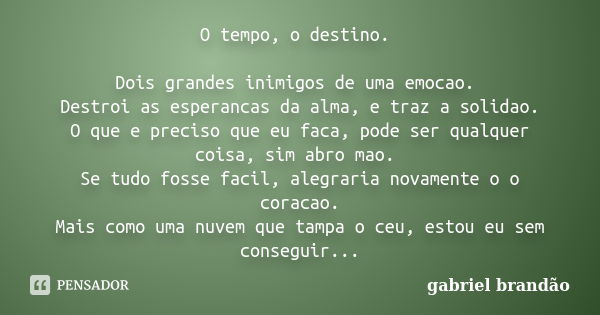 O tempo, o destino.

Dois grandes inimigos de uma emocao.
Destroi as esperancas da alma, e traz a solidao.
O que e preciso que eu faca, pode ser qualquer coisa, sim abro mao.
Se tudo fosse facil, alegraria novamente o o coracao.
Mais como uma nuvem que tampa o ceu, estou eu sem conseguir...

PENSADOR

gabriel brandão